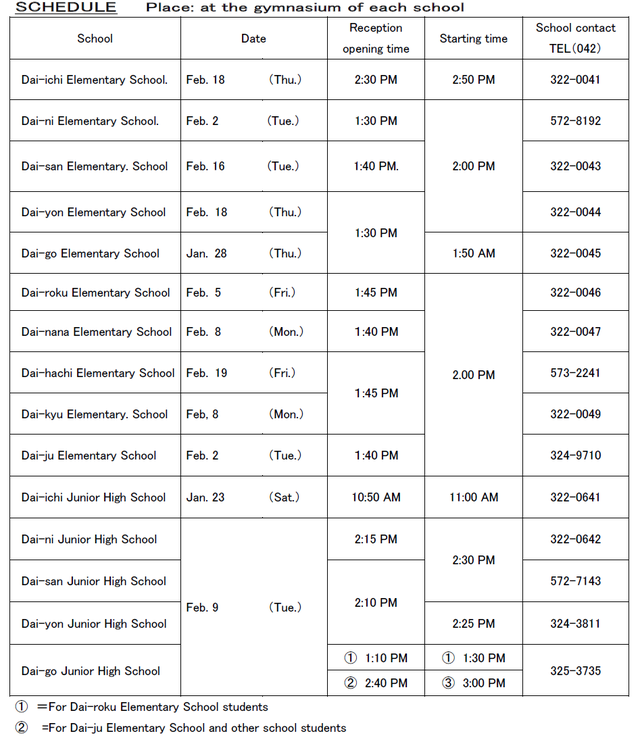 SCHEDULE Place: at the gymnasium of each school

| School | Date | Reception opening time | Starting time | School contact TEL(042) |
|---|---|---|---|---|
| Dai-ichi Elementary School. | Feb. 18 (Thu.) | 2:30 PM | 2:50 PM | 322-0041 |
| Dai-ni Elementary School. | Feb. 2 (Tue.) | 1:30 PM | 2:00 PM | 572-8192 |
| Dai-san Elementary. School | Feb. 16 (Tue.) | 1:40 PM. | 2:00 PM | 322-0043 |
| Dai-yon Elementary School | Feb. 18 (Thu.) | 1:30 PM | 2:00 PM | 322-0044 |
| Dai-go Elementary School | Jan. 28 (Thu.) | 1:30 PM | 1:50 AM | 322-0045 |
| Dai-roku Elementary School | Feb. 5 (Fri.) | 1:45 PM | 2.00 PM | 322-0046 |
| Dai-nana Elementary School | Feb. 8 (Mon.) | 1:40 PM | 2.00 PM | 322-0047 |
| Dai-hachi Elementary School | Feb. 19 (Fri.) | 1:45 PM | 2.00 PM | 573-2241 |
| Dai-kyu Elementary. School | Feb, 8 (Mon.) | 1:45 PM | 2.00 PM | 322-0049 |
| Dai-ju Elementary School | Feb. 2 (Tue.) | 1:40 PM | 2.00 PM | 324-9710 |
| Dai-ichi Junior High School | Jan. 23 (Sat.) | 10:50 AM | 11:00 AM | 322-0641 |
| Dai-ni Junior High School | Feb. 9 (Tue.) | 2:15 PM | 2:30 PM | 322-0642 |
| Dai-san Junior High School | Feb. 9 (Tue.) | 2:10 PM | 2:30 PM | 572-7143 |
| Dai-yon Junior High School | Feb. 9 (Tue.) | 2:10 PM | 2:25 PM | 324-3811 |
| Dai-go Junior High School | Feb. 9 (Tue.) | ① 1:10 PM ② 2:40 PM | ① 1:30 PM ③ 3:00 PM | 325-3735 |

① =For Dai-roku Elementary School students
② =For Dai-ju Elementary School and other school students